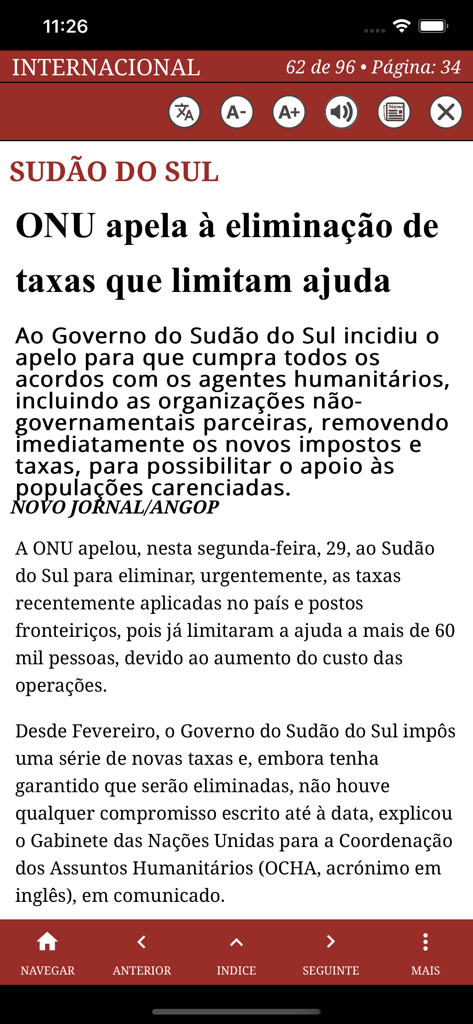 11:26

INTERNACIONAL 62 de 96 • Página: 34

A- A+

SUDÃO DO SUL

ONU apela à eliminação de taxas que limitam ajuda

Ao Governo do Sudão do Sul incidiu o apelo para que cumpra todos os acordos com os agentes humanitários, incluindo as organizações não-governamentais parceiras, removendo imediatamente os novos impostos e taxas, para possibilitar o apoio às populações carenciadas.

NOVO JORNAL/ANGOP

A ONU apelou, nesta segunda-feira, 29, ao Sudão do Sul para eliminar, urgentemente, as taxas recentemente aplicadas no país e postos fronteiriços, pois já limitaram a ajuda a mais de 60 mil pessoas, devido ao aumento do custo das operações.

Desde Fevereiro, o Governo do Sudão do Sul impôs uma série de novas taxas e, embora tenha garantido que serão eliminadas, não houve qualquer compromisso escrito até à data, explicou o Gabinete das Nações Unidas para a Coordenação dos Assuntos Humanitários (OCHA, acrónimo em inglês), em comunicado.

NAVEGAR ANTERIOR INDICE SEGUINTE MAIS